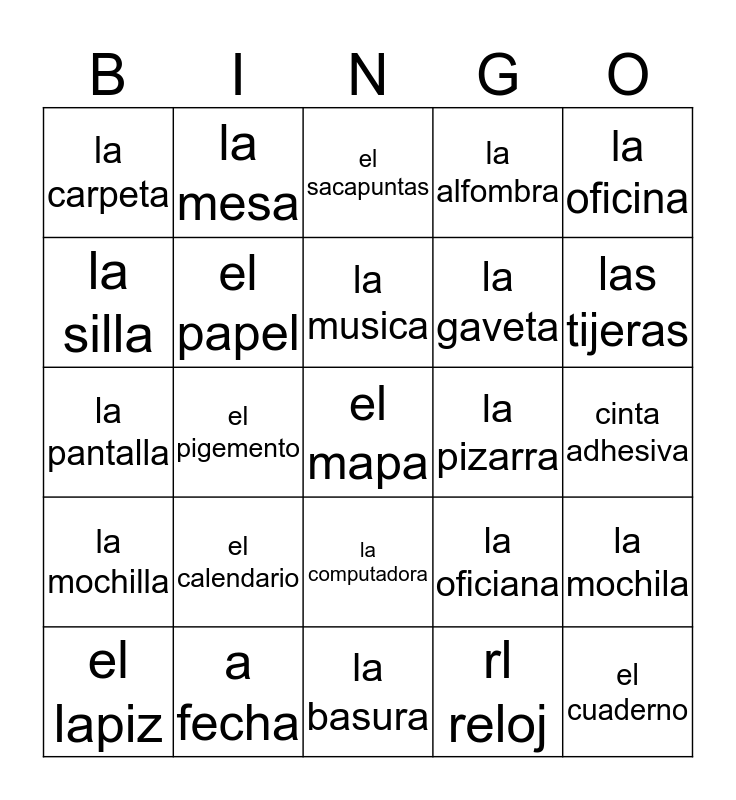 | B | I | N | G | O |
|---|---|---|---|---|
| la carpeta | la mesa | el sacapuntas | la alfombra | la oficina |
| la silla | el papel | la musica | la gaveta | las tijeras |
| la pantalla | el pigemento | el mapa | la pizarra | cinta adhesiva |
| la mochilla | el calendario | la computadora | la oficiana | la mochila |
| el lapiz | a fecha | la basura | rl reloj | el cuaderno |